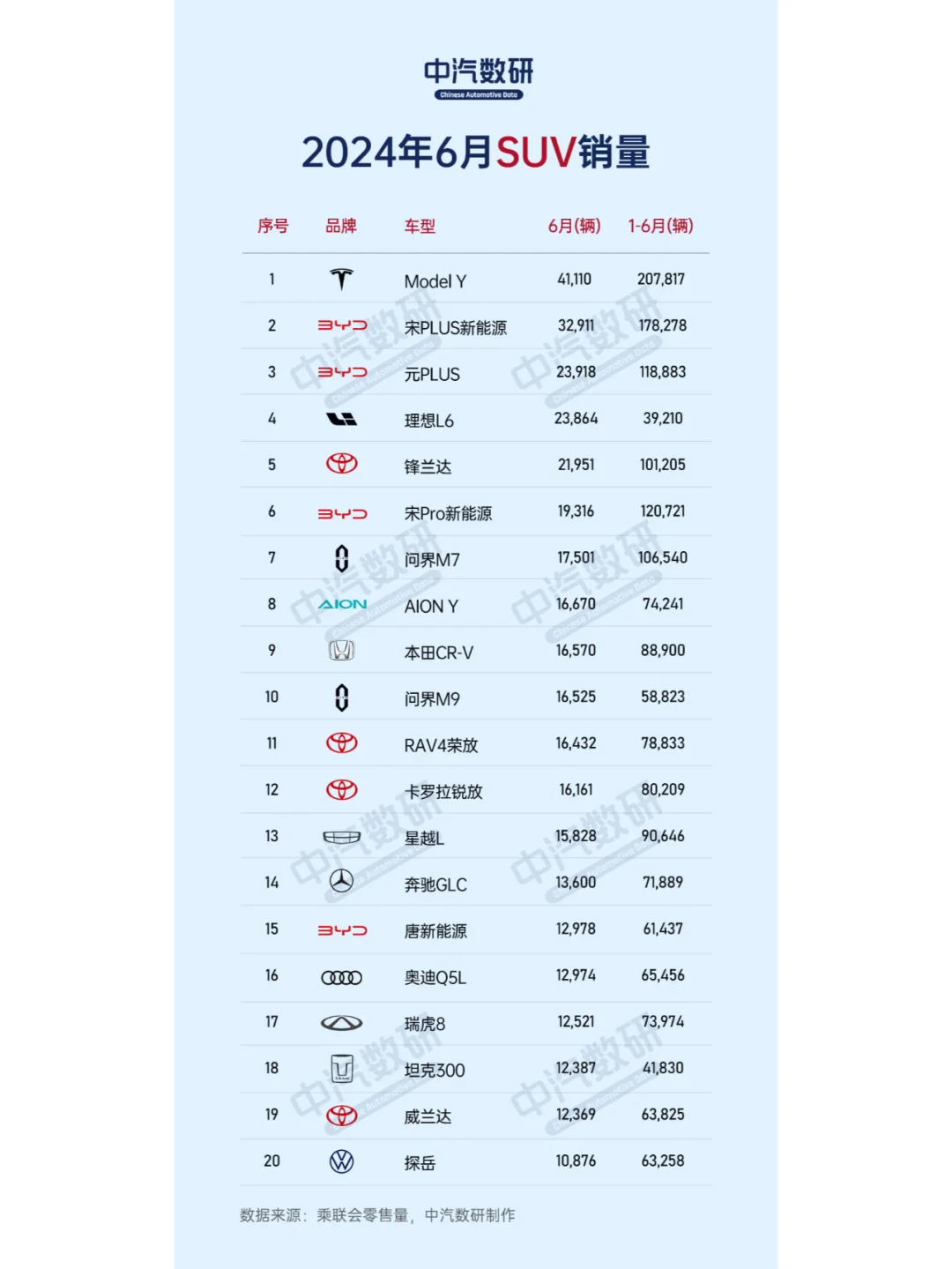 中汽数研
Chinese Automotive Data

2024年6月SUV销量

| 序号 | 品牌 | 车型 | 6月(辆) | 1-6月(辆) |
|---|---|---|---|---|
| 1 | | Model Y | 41,110 | 207,817 |
| 2 | BYD | 宋PLUS新能源 | 32,911 | 178,278 |
| 3 | BYD | 元PLUS | 23,918 | 118,883 |
| 4 | | 理想L6 | 23,864 | 39,210 |
| 5 | | 锋兰达 | 21,951 | 101,205 |
| 6 | BYD | 宋Pro新能源 | 19,316 | 120,721 |
| 7 | | 问界M7 | 17,501 | 106,540 |
| 8 | AION | AION Y | 16,670 | 74,241 |
| 9 | | 本田CR-V | 16,570 | 88,900 |
| 10 | | 问界M9 | 16,525 | 58,823 |
| 11 | | RAV4荣放 | 16,432 | 78,833 |
| 12 | | 卡罗拉锐放 | 16,161 | 80,209 |
| 13 | | 星越L | 15,828 | 90,646 |
| 14 | | 奔驰GLC | 13,600 | 71,889 |
| 15 | BYD | 唐新能源 | 12,978 | 61,437 |
| 16 | | 奥迪Q5L | 12,974 | 65,456 |
| 17 | | 瑞虎8 | 12,521 | 73,974 |
| 18 | TANK | 坦克300 | 12,387 | 41,830 |
| 19 | | 威兰达 | 12,369 | 63,825 |
| 20 | | 探岳 | 10,876 | 63,258 |

数据来源：乘联会零售量，中汽数研制作